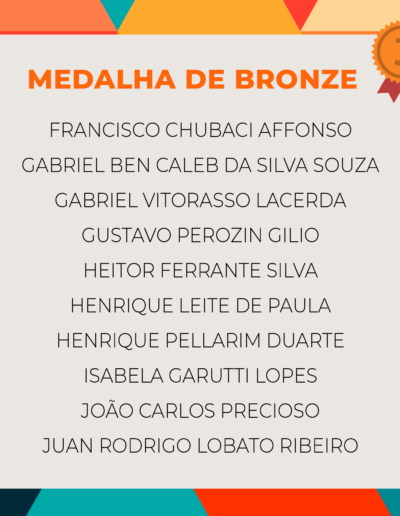 MEDALHA DE BRONZE

FRANCISCO CHUBACI AFFONSO
GABRIEL BEN CALEB DA SILVA SOUZA
GABRIEL VITORASSO LACERDA
GUSTAVO PEROZIN GILIO
HEITOR FERRANTE SILVA
HENRIQUE LEITE DE PAULA
HENRIQUE PELLARIM DUARTE
ISABELA GARUTTI LOPES
JOÃO CARLOS PRECIOSO
JUAN RODRIGO LOBATO RIBEIRO